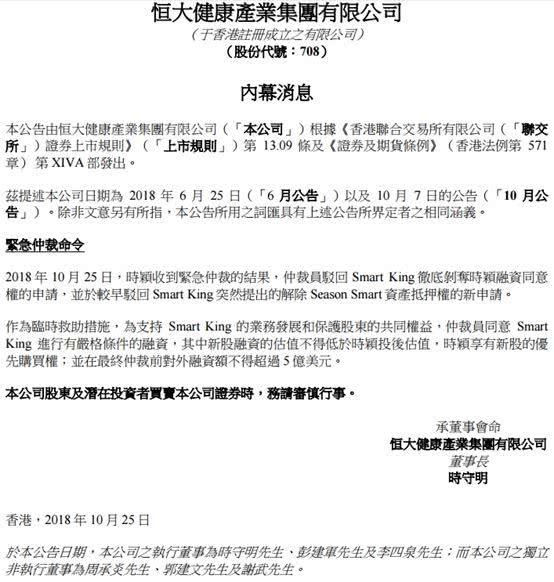 恒大健康產業集團有限公司
（于香港註冊成立之有限公司）
（股份代號：708）

內幕消息

本公告由恒大健康產業集團有限公司（「本公司」）根據《香港聯合交易所有限公司（「聯交所」）證券上市規則》（「上市規則」）第 13.09 條及《證券及期貨條例》（香港法例第 571 章）第 XIVA 部發出。

茲提述本公司日期為 2018 年 6 月 25 日（「6 月公告」）以及 10 月 7 日的公告（「10 月公告」）。除非文意另有所指，本公告所用之詞匯具有上述公告所界定者之相同涵義。

緊急仲裁命令

2018 年 10 月 25 日，時穎收到緊急仲裁的結果，仲裁員駁回 Smart King 徹底剝奪時穎融資同意權的申請，並於較早駁回 Smart King 突然提出的解除 Season Smart 資產抵押權的新申請。

作為臨時救助措施，為支持 Smart King 的業務發展和保護股東的共同權益，仲裁員同意 Smart King 進行有嚴格條件的融資，其中新股融資的估值不得低於時穎投後估值，時穎享有新股的優先購買權；並在最終仲裁前對外融資額不得超過 5 億美元。

本公司股東及潛在投資者買賣本公司證券時，務請審慎行事。

承董事會命
恒大健康產業集團有限公司
董事長
時守明

香港，2018 年 10 月 25 日

於本公告日期，本公司之執行董事為時守明先生、彭建軍先生及李四泉先生；而本公司之獨立非執行董事為周承炎先生、郭建文先生及謝武先生。